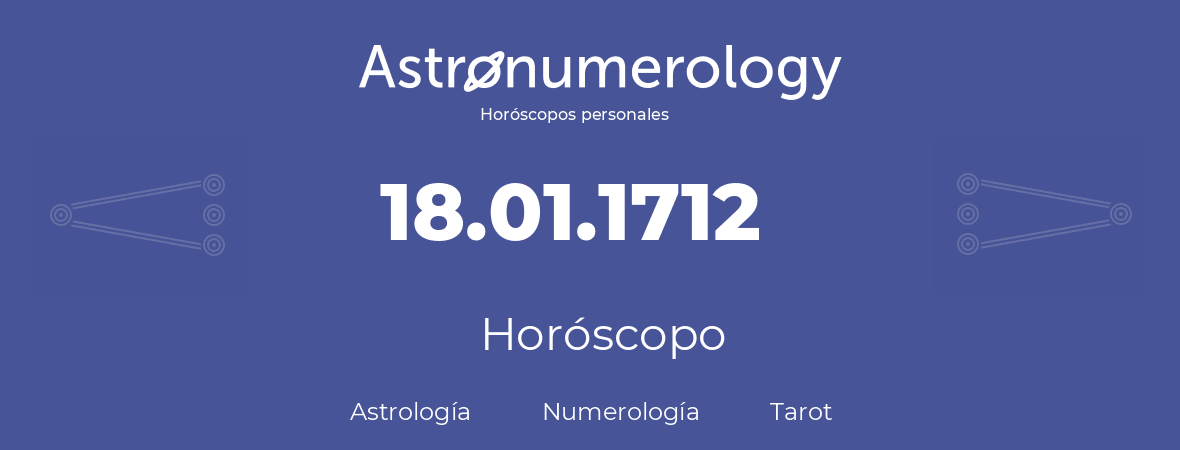 Astronumerology
Horóscopos personales

18.01.1712

Horóscopo

Astrología Numerología Tarot